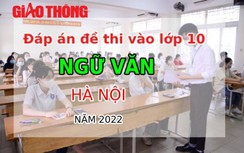 GIAO THÔNG

Đáp án đề thi vào lớp 10

NGỮ VĂN

HÀ NỘI

NĂM 2022